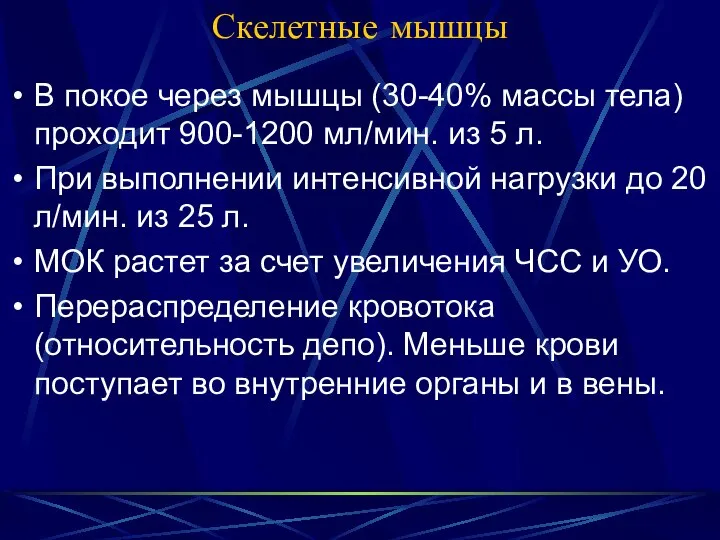 Скелетные мышцы

• В покое через мышцы (30-40% массы тела) проходит 900-1200 мл/мин. из 5 л.

• При выполнении интенсивной нагрузки до 20 л/мин. из 25 л.

• МОК растет за счет увеличения ЧСС и УО.

• Перераспределение кровотока (относительность депо). Меньше крови поступает во внутренние органы и в вены.